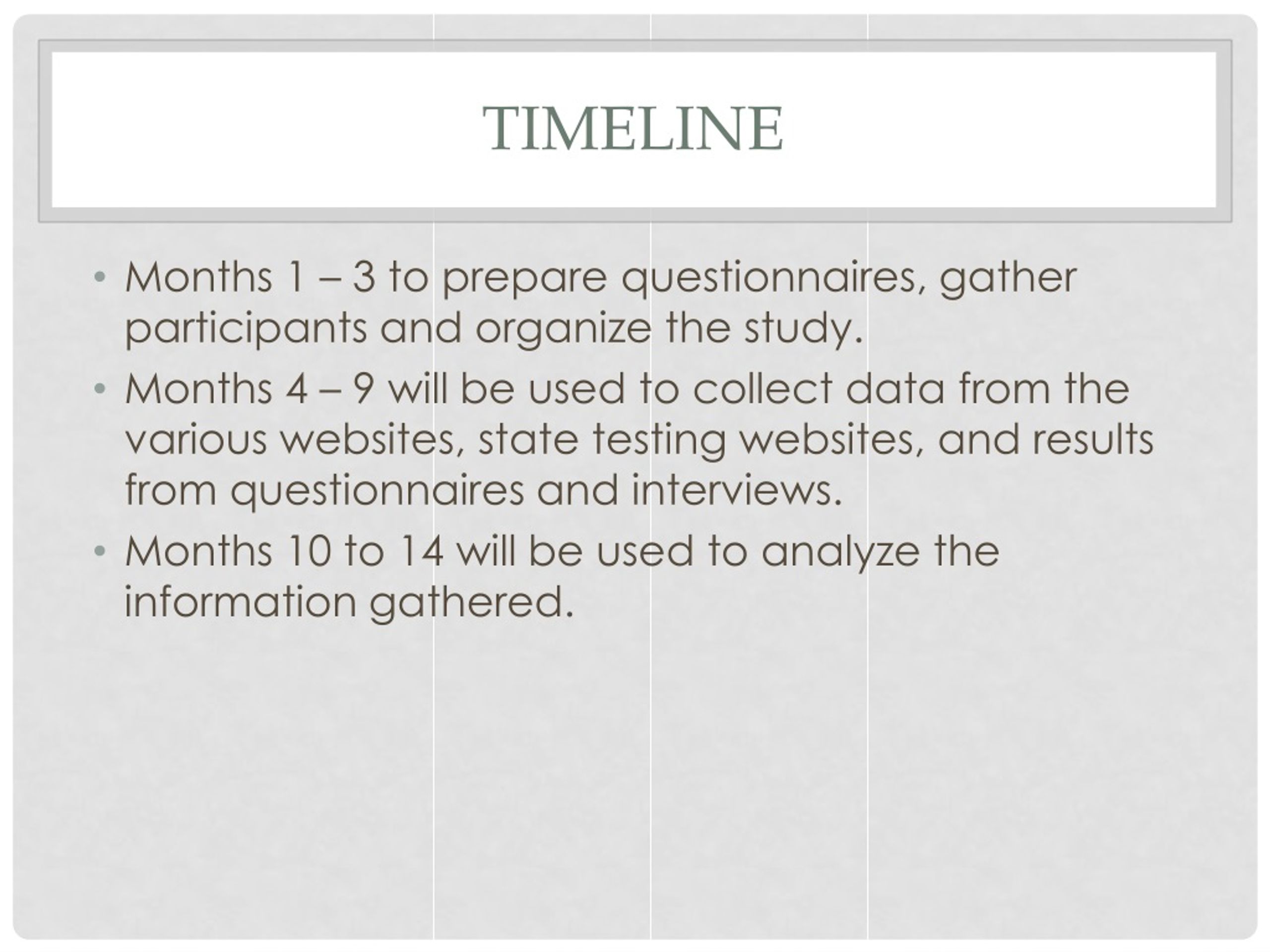 TIMELINE

• Months 1 – 3 to prepare questionnaires, gather participants and organize the study.
• Months 4 – 9 will be used to collect data from the various websites, state testing websites, and results from questionnaires and interviews.
• Months 10 to 14 will be used to analyze the information gathered.